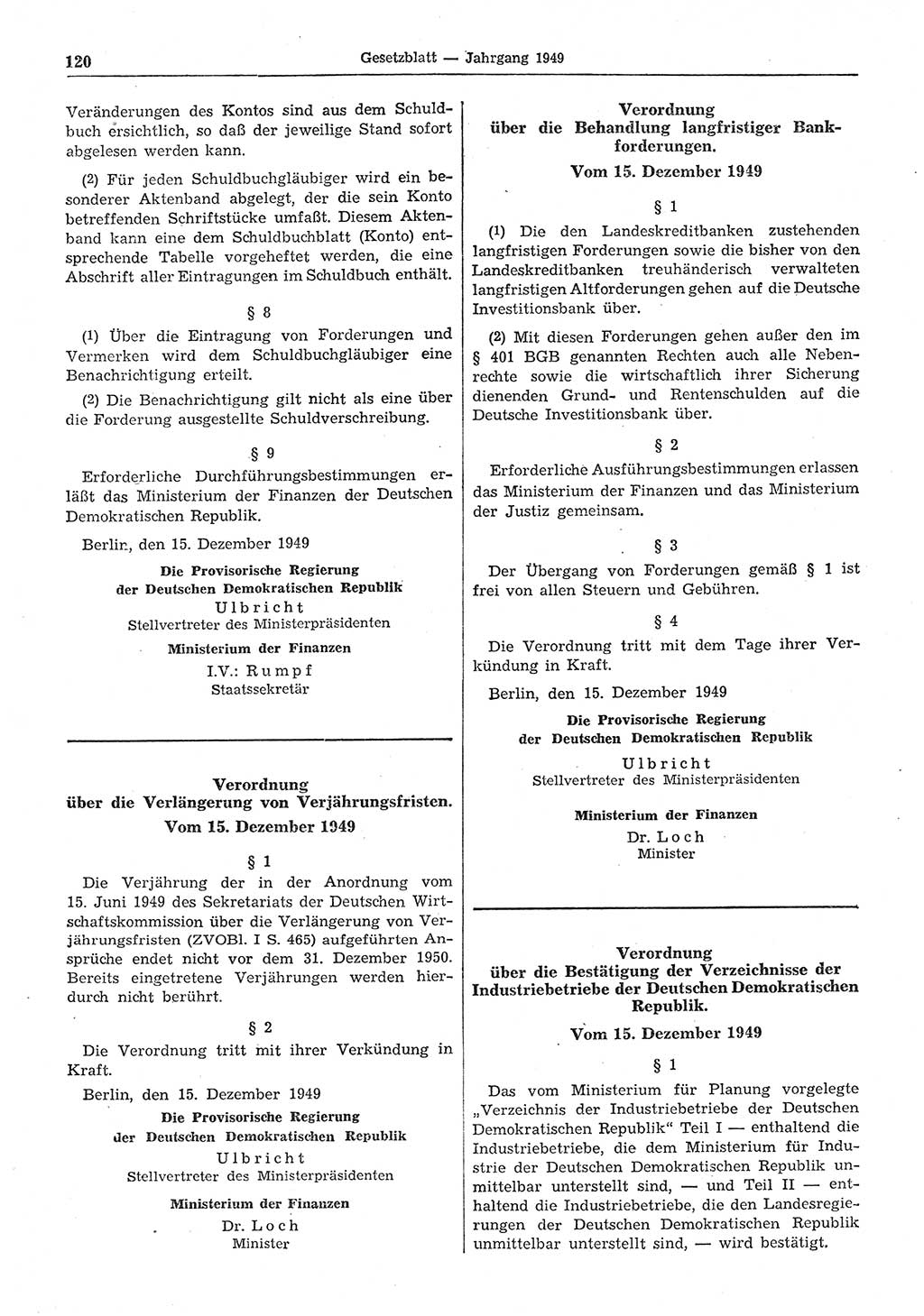 120 Gesetzblatt — Jahrgang 1949

Veränderungen des Kontos sind aus dem Schuldbuch ersichtlich, so daß der jeweilige Stand sofort abgelesen werden kann.

(2) Für jeden Schuldbuchgläubiger wird ein besonderer Aktenband abgelegt, der die sein Konto betreffenden Schriftstücke umfaßt. Diesem Aktenband kann eine dem Schuldbuchblatt (Konto) entsprechende Tabelle vorgeheftet werden, die eine Abschrift aller Eintragungen im Schuldbuch enthält.

§ 8

(1) Über die Eintragung von Forderungen und Vermerken wird dem Schuldbuchgläubiger eine Benachrichtigung erteilt.

(2) Die Benachrichtigung gilt nicht als eine über die Forderung ausgestellte Schuldverschreibung.

§ 9

Erforderliche Durchführungsbestimmungen erläßt das Ministerium der Finanzen der Deutschen Demokratischen Republik.

Berlin, den 15. Dezember 1949

Die Provisorische Regierung
der Deutschen Demokratischen Republik
Ulbricht
Stellvertreter des Ministerpräsidenten

Ministerium der Finanzen
I.V.: Rumpf
Staatssekretär

Verordnung
über die Verlängerung von Verjährungsfristen.
Vom 15. Dezember 1949

§ 1

Die Verjährung der in der Anordnung vom 15. Juni 1949 des Sekretariats der Deutschen Wirtschaftskommission über die Verlängerung von Verjährungsfristen (ZVOBl. I S. 465) aufgeführten Ansprüche endet nicht vor dem 31. Dezember 1950. Bereits eingetretene Verjährungen werden hierdurch nicht berührt.

§ 2

Die Verordnung tritt mit ihrer Verkündung in Kraft.

Berlin, den 15. Dezember 1949

Die Provisorische Regierung
der Deutschen Demokratischen Republik
Ulbricht
Stellvertreter des Ministerpräsidenten

Ministerium der Finanzen
Dr. Loch
Minister

Verordnung
über die Behandlung langfristiger Bankforderungen.
Vom 15. Dezember 1949

§ 1

(1) Die den Landeskreditbanken zustehenden langfristigen Forderungen sowie die bisher von den Landeskreditbanken treuhänderisch verwalteten langfristigen Altforderungen gehen auf die Deutsche Investitionsbank über.

(2) Mit diesen Forderungen gehen außer den im § 401 BGB genannten Rechten auch alle Nebenrechte sowie die wirtschaftlich ihrer Sicherung dienenden Grund- und Rentenschulden auf die Deutsche Investitionsbank über.

§ 2

Erforderliche Ausführungsbestimmungen erlassen das Ministerium der Finanzen und das Ministerium der Justiz gemeinsam.

§ 3

Der Übergang von Forderungen gemäß § 1 ist frei von allen Steuern und Gebühren.

§ 4

Die Verordnung tritt mit dem Tage ihrer Verkündung in Kraft.

Berlin, den 15. Dezember 1949

Die Provisorische Regierung
der Deutschen Demokratischen Republik
Ulbricht
Stellvertreter des Ministerpräsidenten

Ministerium der Finanzen
Dr. Loch
Minister

Verordnung
über die Bestätigung der Verzeichnisse der Industriebetriebe der Deutschen Demokratischen Republik.
Vom 15. Dezember 1949

§ 1

Das vom Ministerium für Planung vorgelegte „Verzeichnis der Industriebetriebe der Deutschen Demokratischen Republik“ Teil I — enthaltend die Industriebetriebe, die dem Ministerium für Industrie der Deutschen Demokratischen Republik unmittelbar unterstellt sind, — und Teil II — enthaltend die Industriebetriebe, die den Landesregierungen der Deutschen Demokratischen Republik unmittelbar unterstellt sind, — wird bestätigt.